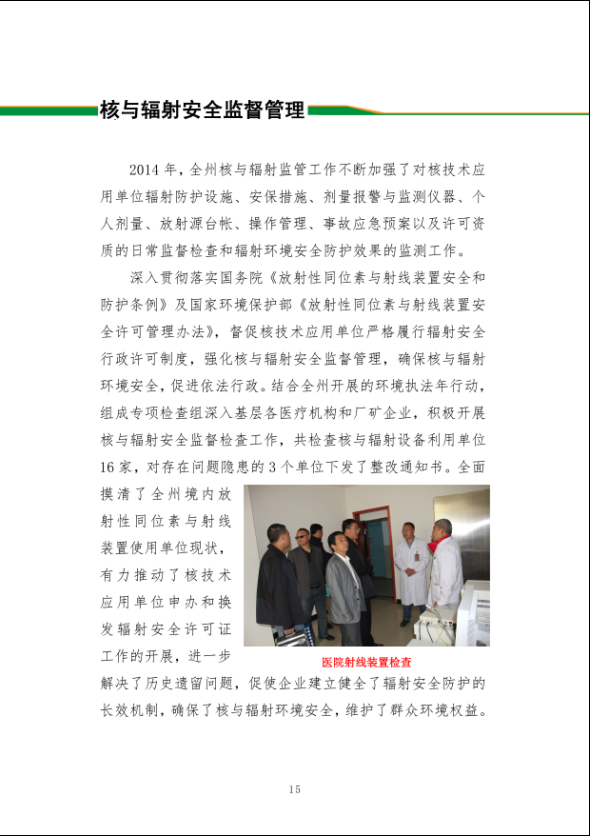 核与辐射安全监督管理

2014 年，全州核与辐射监管工作不断加强了对核技术应用单位辐射防护设施、安保措施、剂量报警与监测仪器、个人剂量、放射源台帐、操作管理、事故应急预案以及许可资质的日常监督检查和辐射环境安全防护效果的监测工作。

深入贯彻落实国务院《放射性同位素与射线装置安全和防护条例》及国家环境保护部《放射性同位素与射线装置安全许可管理办法》，督促核技术应用单位严格履行辐射安全行政许可制度，强化核与辐射安全监督管理，确保核与辐射环境安全，促进依法行政。结合全州开展的环境执法年行动，组成专项检查组深入基层各医疗机构和厂矿企业，积极开展核与辐射安全监督检查工作，共检查核与辐射设备利用单位 16 家，对存在问题隐患的 3 个单位下发了整改通知书。全面摸清了全州境内放射性同位素与射线装置使用单位现状，有力推动了核技术应用单位申办和换发辐射安全许可证工作的开展，进一步解决了历史遗留问题，促使企业建立健全了辐射安全防护的长效机制，确保了核与辐射环境安全，维护了群众环境权益。

医院射线装置检查

15